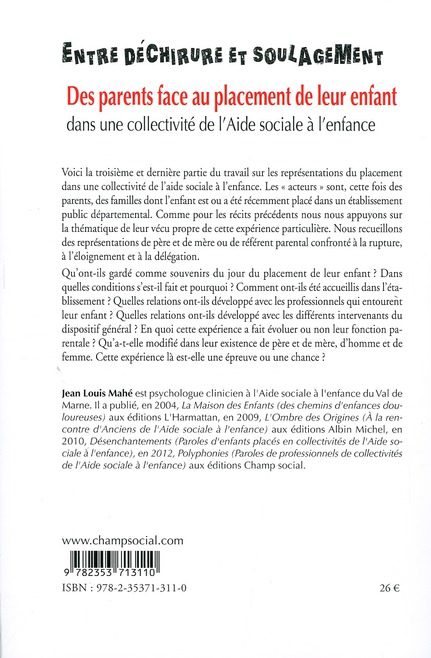 ENTRE DÉCHIRURE ET SOULAGEMENT

Des parents face au placement de leur enfant
dans une collectivité de l'Aide sociale à l'enfance

Voici la troisième et dernière partie du travail sur les représentations du placement dans une collectivité de l'aide sociale à l'enfance. Les « acteurs » sont, cette fois des parents, des familles dont l'enfant est ou a été récemment placé dans un établissement public départemental. Comme pour les récits précédents nous nous appuyons sur la thématique de leur vécu propre de cette expérience particulière. Nous recueillons des représentations de père et de mère ou de référent parental confronté à la rupture, à l'éloignement et à la délégation.

Qu'ont-ils gardé comme souvenirs du jour du placement de leur enfant ? Dans quelles conditions s'est-il fait et pourquoi ? Comment ont-ils été accueillis dans l'établissement ? Quelles relations ont-ils développé avec les professionnels qui entourent leur enfant ? Quelles relations ont-ils développé avec les différents intervenants du dispositif général ? En quoi cette expérience a fait évoluer ou non leur fonction parentale ? Qu'a-t-elle modifié dans leur existence de père et de mère, d'homme et de femme. Cette expérience là est-elle une épreuve ou une chance ?

Jean Louis Mahé est psychologue clinicien à l'Aide sociale à l'enfance du Val de Marne. Il a publié, en 2004, La Maison des Enfants (des chemins d'enfances douloureuses) aux éditions L'Harmattan, en 2009, L'Ombre des Origines (À la rencontre d'Anciens de l'Aide sociale à l'enfance) aux éditions Albin Michel, en 2010, Désenchantements (Paroles d'enfants placés en collectivités de l'Aide sociale à l'enfance), en 2012, Polyphonies (Paroles de professionnels de collectivités de l'Aide sociale à l'enfance) aux éditions Champ social.

www.champsocial.com

9 782353 713110

ISBN : 978-2-35371-311-0

26 €